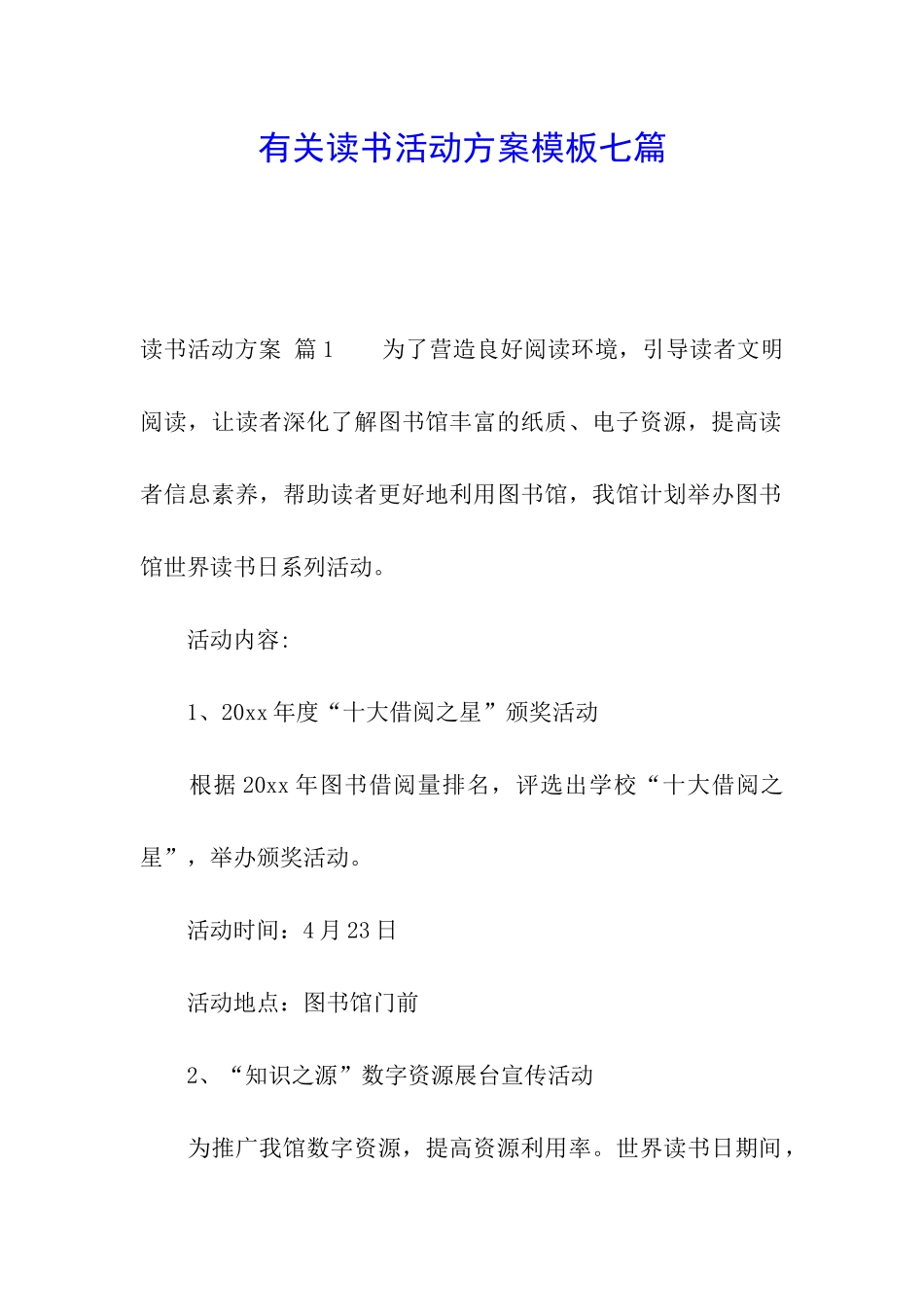 有关读书活动方案模板七篇

读书活动方案 篇1　　为了营造良好阅读环境，引导读者文明阅读，让读者深化了解图书馆丰富的纸质、电子资源，提高读者信息素养，帮助读者更好地利用图书馆，我馆计划举办图书馆世界读书日系列活动。

活动内容:

1、20xx年度“十大借阅之星”颁奖活动

根据20xx年图书借阅量排名，评选出学校“十大借阅之星”，举办颁奖活动。

活动时间：4月23日

活动地点：图书馆门前

2、“知识之源”数字资源展台宣传活动

为推广我馆数字资源，提高资源利用率。世界读书日期间，